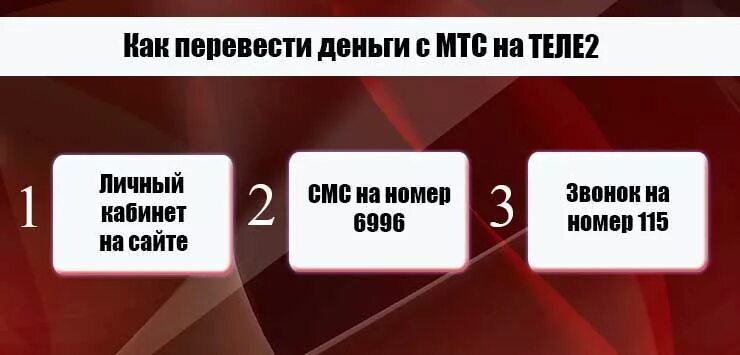 Как перевести деньги с МТС на ТЕЛЕ2

1

Личный кабинет на сайте

2

СМС на номер 6996

3

Звонок на номер 115